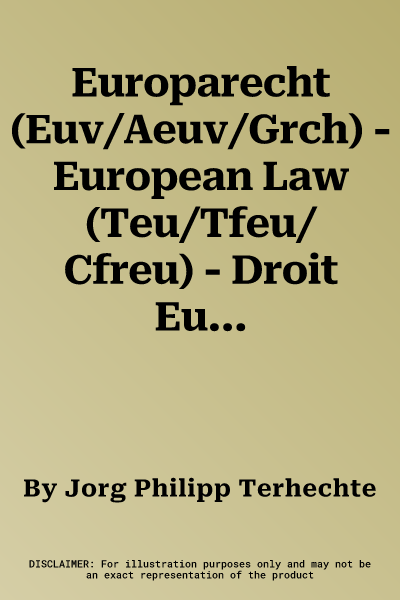 Europarecht (Euv/Aeuv/Grch) - European Law (Teu/Tfeu/ Cfreu) - Droit Eu...

By Jorg Philipp Terhechte

DISCLAIMER: For illustration purposes only and may not be an exact representation of the product